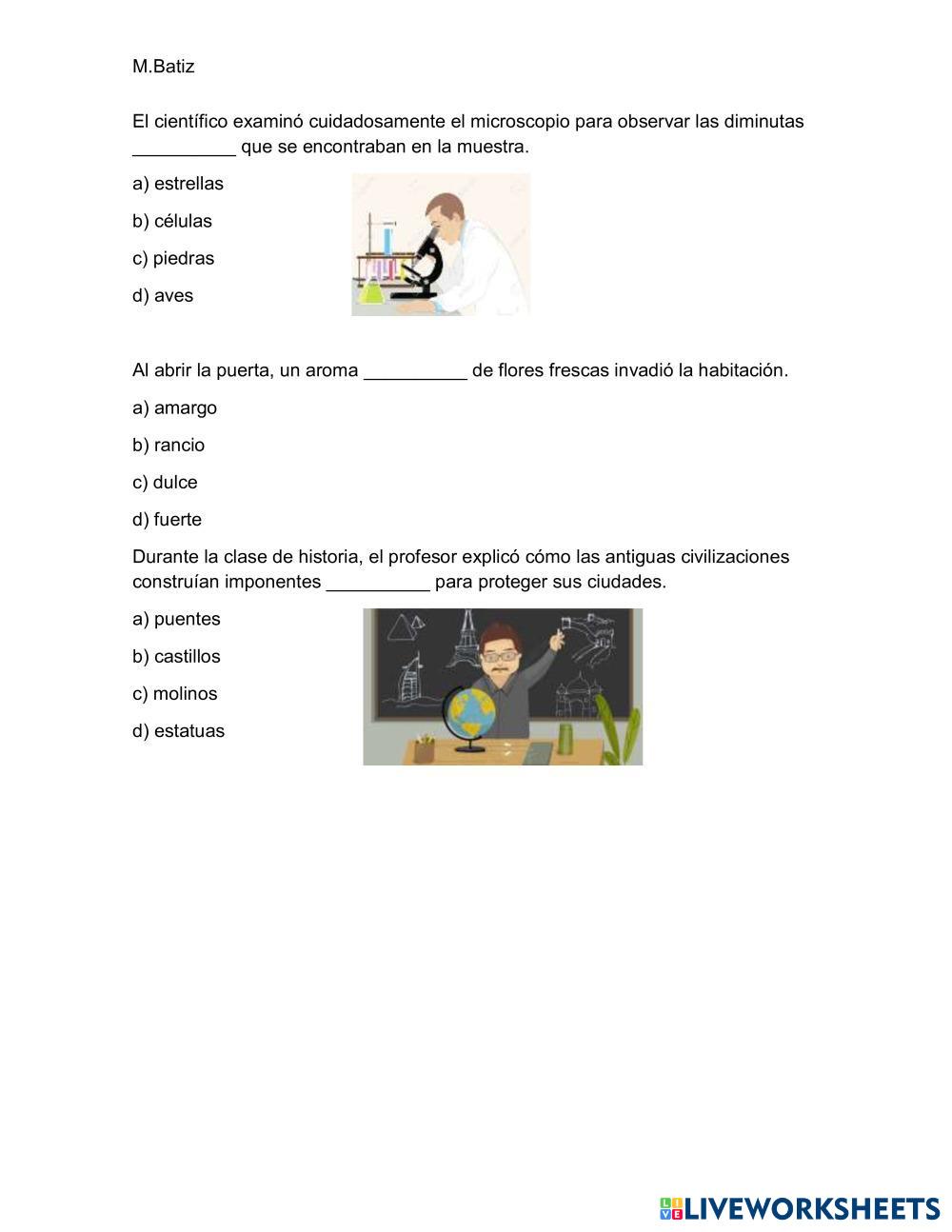 M.Batiz

El científico examinó cuidadosamente el microscopio para observar las diminutas __________ que se encontraban en la muestra.

a) estrellas

b) células

c) piedras

d) aves

Al abrir la puerta, un aroma __________ de flores frescas invadió la habitación.

a) amargo

b) rancio

c) dulce

d) fuerte

Durante la clase de historia, el profesor explicó cómo las antiguas civilizaciones construían imponentes __________ para proteger sus ciudades.

a) puentes

b) castillos

c) molinos

d) estatuas

LIVEWORKSHEETS